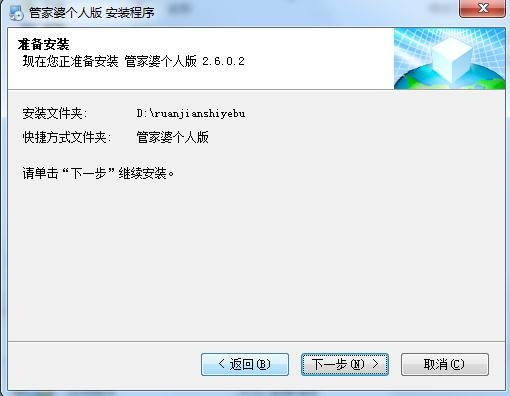 管家婆个人版 安装程序

准备安装
现在您正准备安装 管家婆个人版 2.6.0.2

安装文件夹: D:\ruanjianshiyebu
快捷方式文件夹: 管家婆个人版

请单击“下一步”继续安装。

< 返回(B)
下一步(N) >
取消(C)